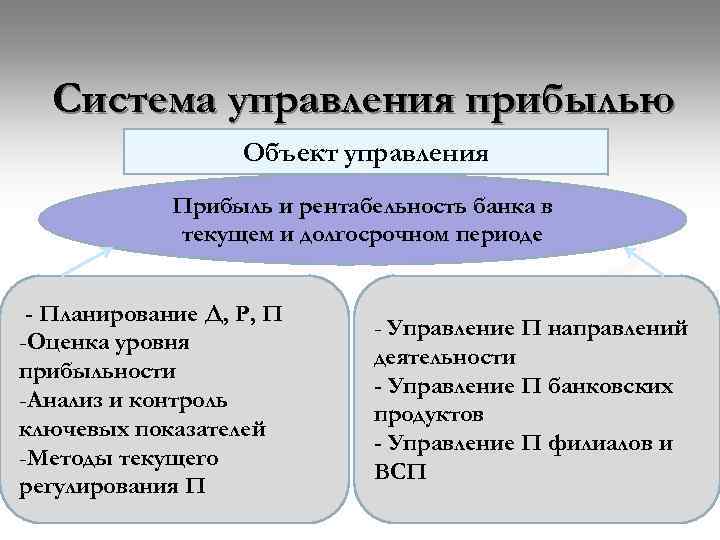 Система управления прибылью

Объект управления

Прибыль и рентабельность банка в текущем и долгосрочном периоде

- Планирование Д, Р, П
-Оценка уровня прибыльности
-Анализ и контроль ключевых показателей
-Методы текущего регулирования П

- Управление П направлений деятельности
- Управление П банковских продуктов
- Управление П филиалов и ВСП